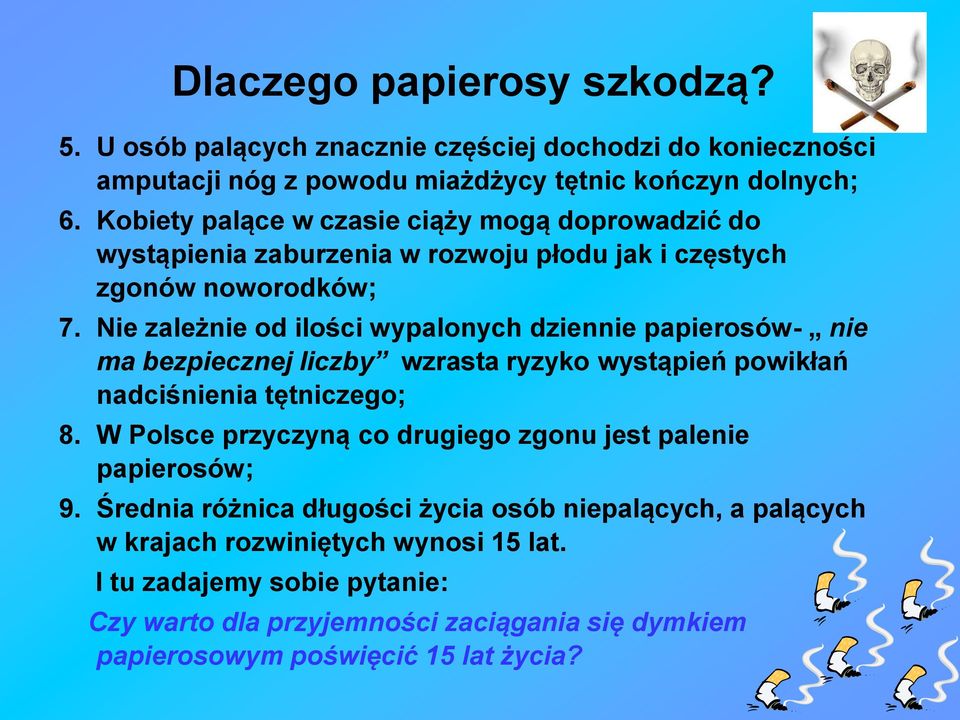 Dlaczego papierosy szkodzą?

5. U osób palących znacznie częściej dochodzi do konieczności amputacji nóg z powodu miażdżycy tętnic kończyn dolnych;
6. Kobiety palące w czasie ciąży mogą doprowadzić do wystąpienia zaburzenia w rozwoju płodu jak i częstych zgonów noworodków;
7. Nie zależnie od ilości wypalonych dziennie papierosów- „ nie ma bezpiecznej liczby” wzrasta ryzyko wystąpień powikłań nadciśnienia tętniczego;
8. W Polsce przyczyną co drugiego zgonu jest palenie papierosów;
9. Średnia różnica długości życia osób niepalących, a palących w krajach rozwiniętych wynosi 15 lat.

I tu zadajemy sobie pytanie:

Czy warto dla przyjemności zaciągania się dymkiem papierosowym poświęcić 15 lat życia?